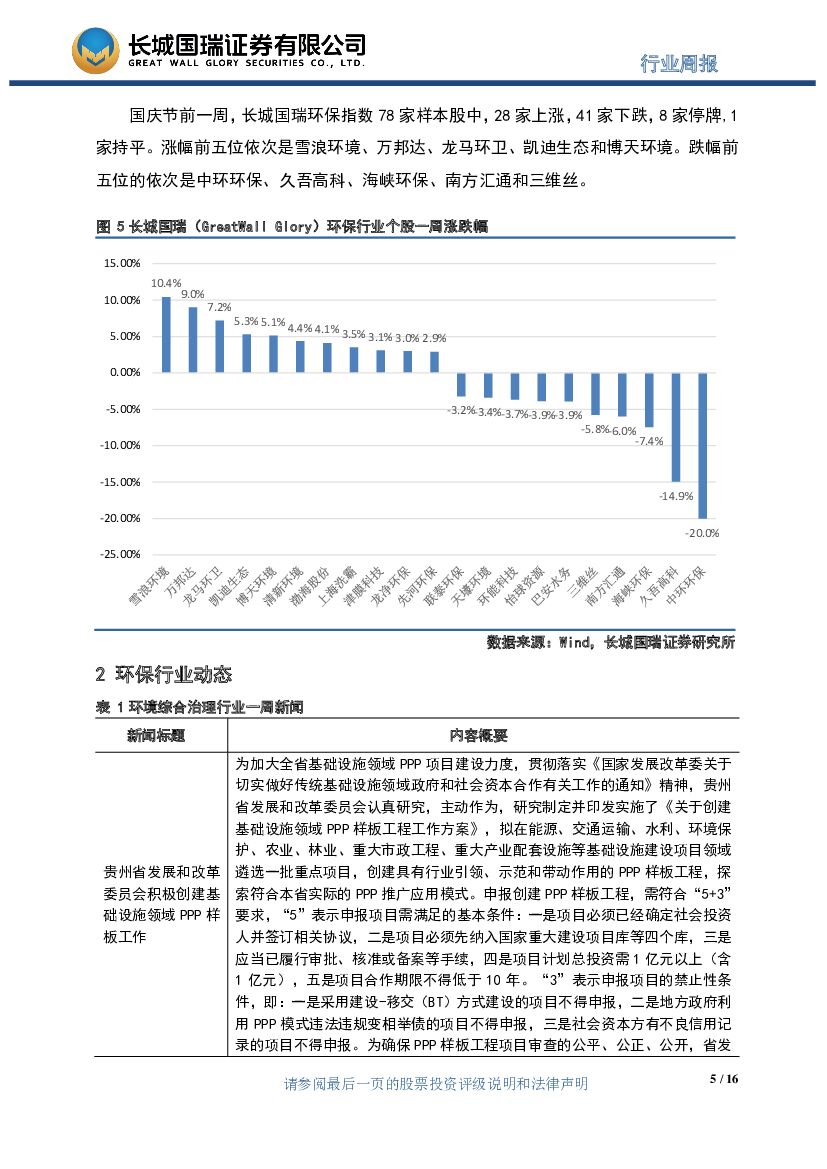 长城国瑞证券有限公司
GREAT WALL GLORY SECURITIES CO., LTD.

行业周报

国庆节前一周，长城国瑞环保指数 78 家样本股中，28 家上涨，41 家下跌，8 家停牌，1 家持平。涨幅前五位依次是雪浪环境、万邦达、龙马环卫、凯迪生态和博天环境。跌幅前五位的依次是中环环保、久吾高科、海峡环保、南方汇通和三维丝。

图 5 长城国瑞（GreatWall Glory）环保行业个股一周涨跌幅

15.00%
10.00%
5.00%
0.00%
-5.00%
-10.00%
-15.00%
-20.00%
-25.00%

10.4% 9.0% 7.2% 5.3% 5.1% 4.4% 4.1% 3.5% 3.1% 3.0% 2.9% -3.2% -3.4% -3.7% -3.9% -3.9% -5.8% -6.0% -7.4% -14.9% -20.0%

雪浪环境 万邦达 龙马环卫 凯迪生态 博天环境 清新环境 渤海股份 上海洗霸 津膜科技 龙净环保 先河环保 联泰环保 天壕环境 环能科技 怡球资源 巴安水务 三维丝 南方汇通 海峡环保 久吾高科 中环环保

数据来源：Wind，长城国瑞证券研究所

2 环保行业动态

表 1 环境综合治理行业一周新闻

| 新闻标题 | 内容概要 |
|---|---|
| 贵州省发展和改革委员会积极创建基础设施领域 PPP 样板工作 | 为加大全省基础设施领域 PPP 项目建设力度，贯彻落实《国家发展改革委关于切实做好传统基础设施领域政府和社会资本合作有关工作的通知》精神，贵州省发展和改革委员会认真研究，主动作为，研究制定并印发实施了《关于创建基础设施领域 PPP 样板工程工作方案》，拟在能源、交通运输、水利、环境保护、农业、林业、重大市政工程、重大产业配套设施等基础设施建设项目领域遴选一批重点项目，创建具有行业引领、示范和带动作用的 PPP 样板工程，探索符合本省实际的 PPP 推广应用模式。申报创建 PPP 样板工程，需符合“5+3”要求，“5”表示申报项目需满足的基本条件：一是项目必须已经确定社会投资人并签订相关协议，二是项目必须先纳入国家重大建设项目库等四个库，三是应当已履行审批、核准或备案等手续，四是项目计划总投资需 1 亿元以上（含 1 亿元），五是项目合作期限不得低于 10 年。“3”表示申报项目的禁止性条件，即：一是采用建设-移交（BT）方式建设的项目不得申报，二是地方政府利用 PPP 模式违法违规变相举债的项目不得申报，三是社会资本方有不良信用记录的项目不得申报。为确保 PPP 样板工程项目审查的公平、公正、公开，省发 |

请参阅最后一页的股票投资评级说明和法律声明

5 / 16